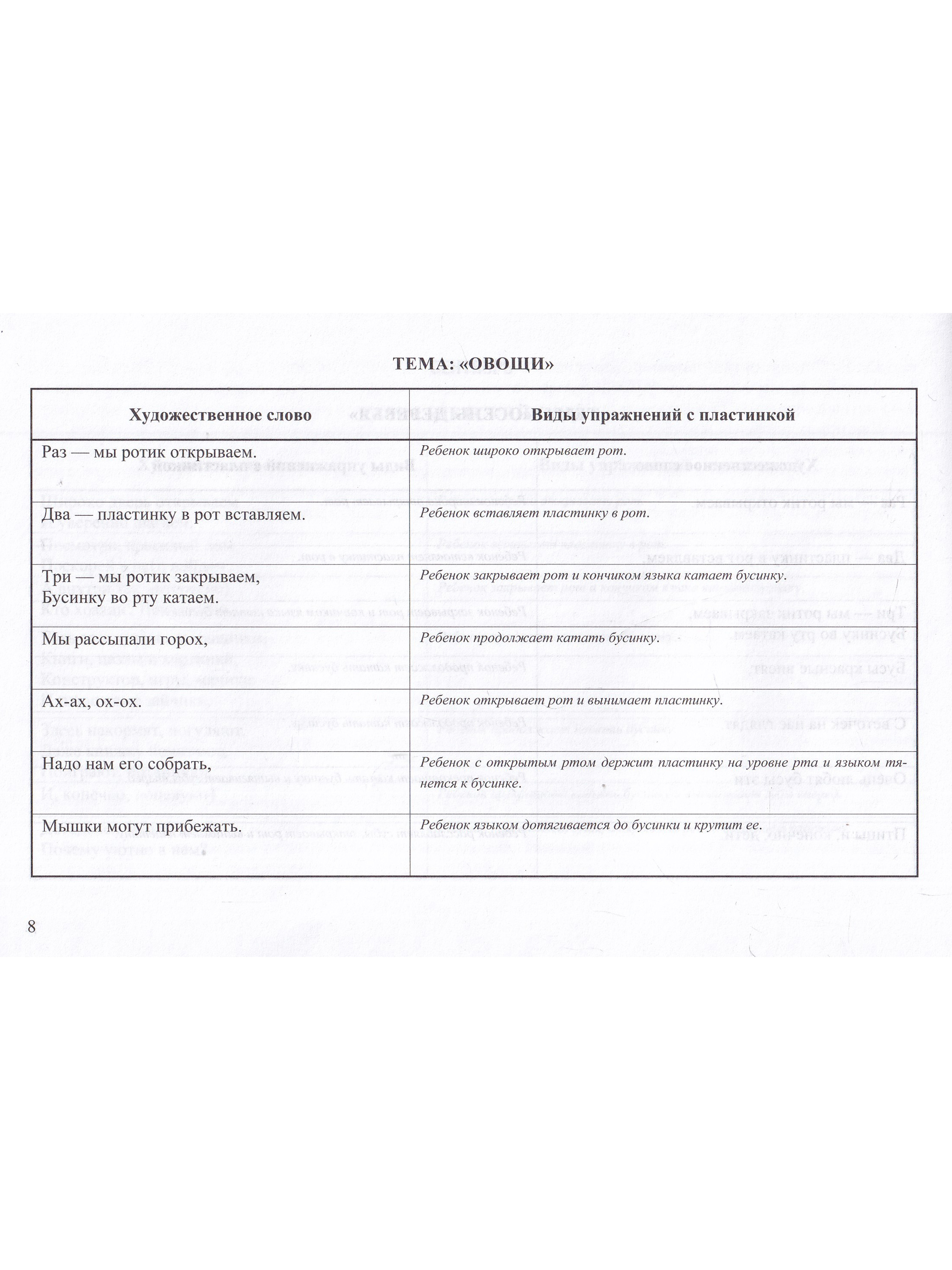 ТЕМА: «ОВОЩИ»

| Художественное слово | Виды упражнений с пластинкой |
|---|---|
| Раз — мы ротик открываем. | Ребенок широко открывает рот. |
| Два — пластинку в рот вставляем. | Ребенок вставляет пластинку в рот. |
| Три — мы ротик закрываем, Бусинку во рту катаем. | Ребенок закрывает рот и кончиком языка катает бусинку. |
| Мы рассыпали горох, | Ребенок продолжает катать бусинку. |
| Ах-ах, ох-ох. | Ребенок открывает рот и вынимает пластинку. |
| Надо нам его собрать, | Ребенок с открытым ртом держит пластинку на уровне рта и языком тянется к бусинке. |
| Мышки могут прибежать. | Ребенок языком дотягивается до бусинки и крутит ее. |

8